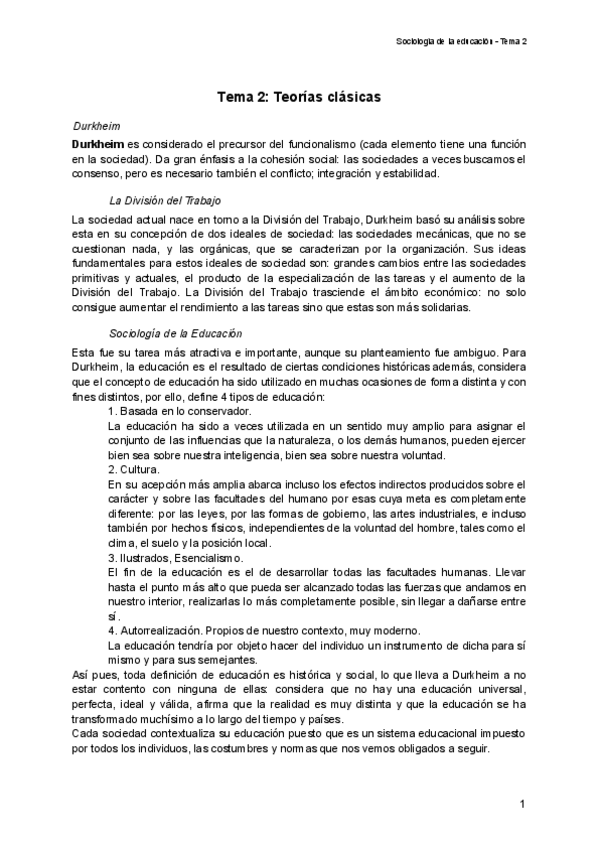 Sociología de la educación - Tema 2

Tema 2: Teorías clásicas

Durkheim

Durkheim es considerado el precursor del funcionalismo (cada elemento tiene una función en la sociedad). Da gran énfasis a la cohesión social: las sociedades a veces buscamos el consenso, pero es necesario también el conflicto; integración y estabilidad.

La División del Trabajo

La sociedad actual nace en torno a la División del Trabajo, Durkheim basó su análisis sobre esta en su concepción de dos ideales de sociedad: las sociedades mecánicas, que no se cuestionan nada, y las orgánicas, que se caracterizan por la organización. Sus ideas fundamentales para estos ideales de sociedad son: grandes cambios entre las sociedades primitivas y actuales, el producto de la especialización de las tareas y el aumento de la División del Trabajo. La División del Trabajo trasciende el ámbito económico: no solo consigue aumentar el rendimiento a las tareas sino que estas son más solidarias.

Sociología de la Educación

Esta fue su tarea más atractiva e importante, aunque su planteamiento fue ambiguo. Para Durkheim, la educación es el resultado de ciertas condiciones históricas además, considera que el concepto de educación ha sido utilizado en muchas ocasiones de forma distinta y con fines distintos, por ello, define 4 tipos de educación:
1. Basada en lo conservador.
La educación ha sido a veces utilizada en un sentido muy amplio para asignar el conjunto de las influencias que la naturaleza, o los demás humanos, pueden ejercer bien sea sobre nuestra inteligencia, bien sea sobre nuestra voluntad.
2. Cultura.
En su acepción más amplia abarca incluso los efectos indirectos producidos sobre el carácter y sobre las facultades del humano por esas cuya meta es completamente diferente: por las leyes, por las formas de gobierno, las artes industriales, e incluso también por hechos físicos, independientes de la voluntad del hombre, tales como el clima, el suelo y la posición local.
3. Ilustrados, Esencialismo.
El fin de la educación es el de desarrollar todas las facultades humanas. Llevar hasta el punto más alto que pueda ser alcanzado todas las fuerzas que andamos en nuestro interior, realizarlas lo más completamente posible, sin llegar a dañarse entre sí.
4. Autorrealización. Propios de nuestro contexto, muy moderno.
La educación tendría por objeto hacer del individuo un instrumento de dicha para sí mismo y para sus semejantes.
Así pues, toda definición de educación es histórica y social, lo que lleva a Durkheim a no estar contento con ninguna de ellas: considera que no hay una educación universal, perfecta, ideal y válida, afirma que la realidad es muy distinta y que la educación se ha transformado muchísimo a lo largo del tiempo y países.
Cada sociedad contextualiza su educación puesto que es un sistema educacional impuesto por todos los individuos, las costumbres y normas que nos vemos obligados a seguir.

1